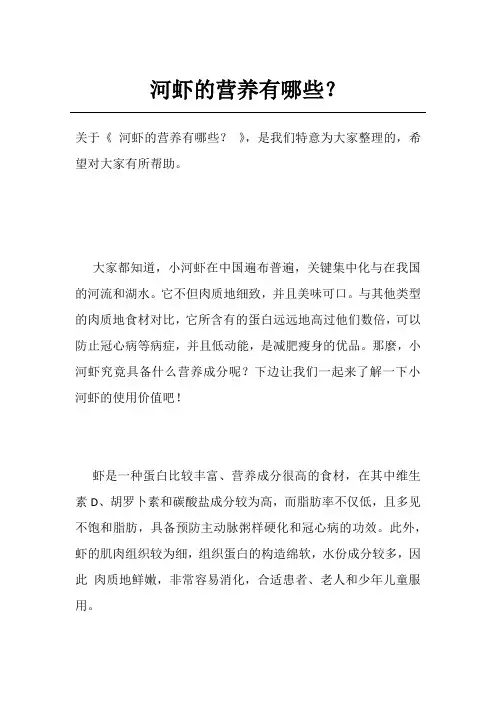 河虾的营养有哪些？

关于《 河虾的营养有哪些？ 》，是我们特意为大家整理的，希望对大家有所帮助。

大家都知道，小河虾在中国遍布普遍，关键集中化与在我国的河流和湖水。它不但肉质地细致，并且美味可口。与其他类型的肉质地食材对比，它所含有的蛋白远远地高过他们数倍，可以防止冠心病等病症，并且低动能，是减肥瘦身的优品。那麽，小河虾究竟具备什么营养成分呢？下边让我们一起来了解一下小河虾的使用价值吧！

虾是一种蛋白比较丰富、营养成分很高的食材，在其中维生素 D、胡罗卜素和碳酸盐成分较为高，而脂肪率不仅低，且多见不饱和脂肪，具备预防主动脉粥样硬化和冠心病的功效。此外，虾的肌肉组织较为细，组织蛋白的构造绵软，水份成分较多，因此 肉质地鲜嫩，非常容易消化，合适患者、老人和少年儿童服用。